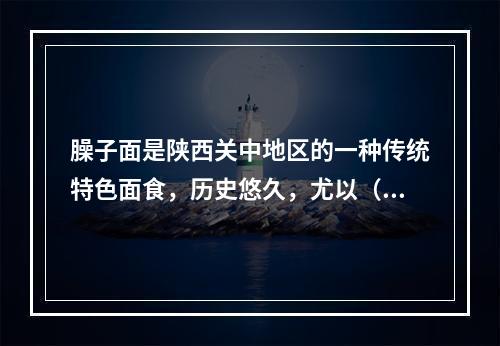 臊子面是陕西关中地区的一种传统特色面食，历史悠久，尤以（...